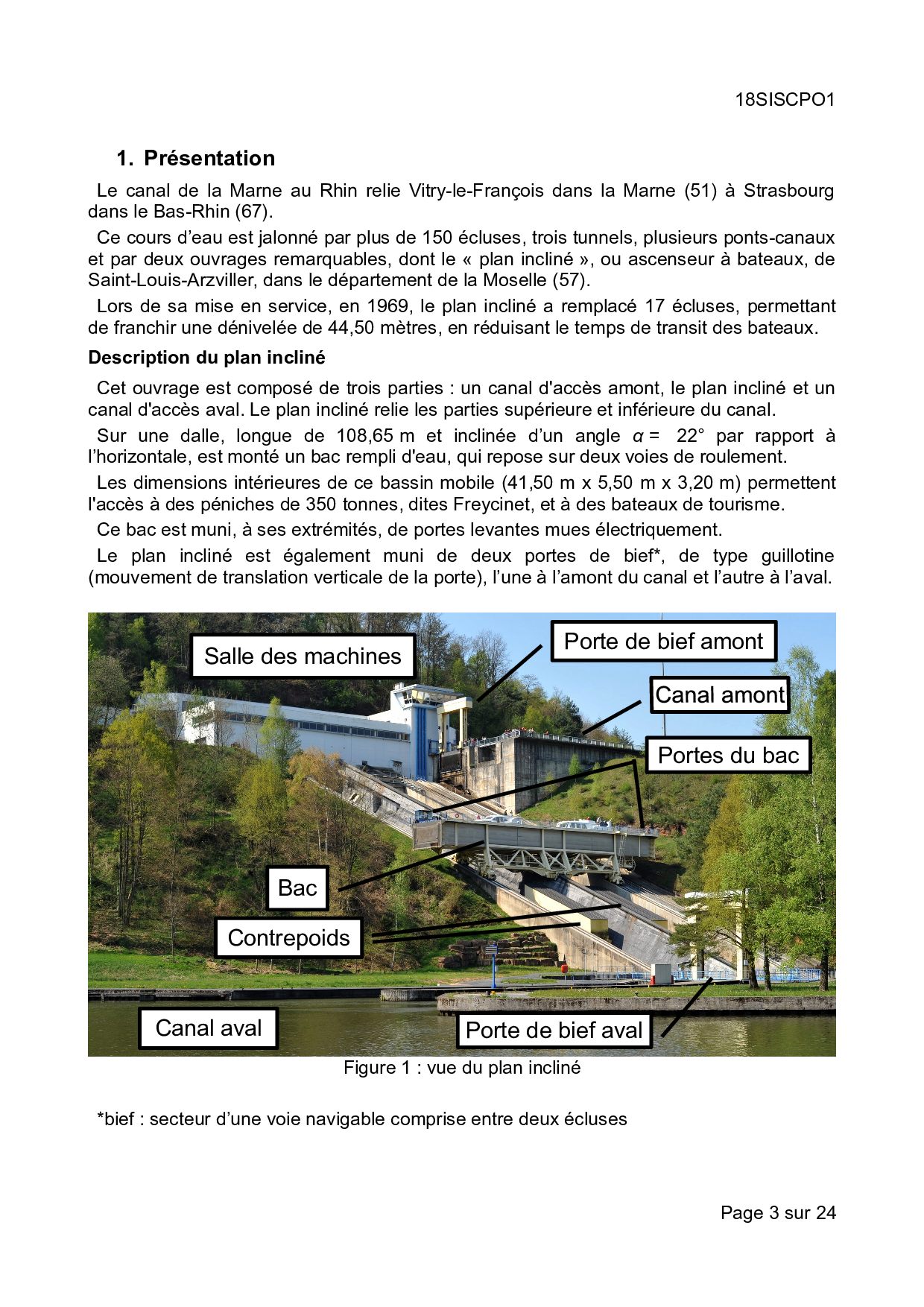 18SISCPO1

1. Présentation

Le canal de la Marne au Rhin relie Vitry-le-François dans la Marne (51) à Strasbourg dans le Bas-Rhin (67).

Ce cours d'eau est jalonné par plus de 150 écluses, trois tunnels, plusieurs ponts-canaux et par deux ouvrages remarquables, dont le « plan incliné », ou ascenseur à bateaux, de Saint-Louis-Arzviller, dans le département de la Moselle (57).

Lors de sa mise en service, en 1969, le plan incliné a remplacé 17 écluses, permettant de franchir une dénivelée de 44,50 mètres, en réduisant le temps de transit des bateaux.

Description du plan incliné

Cet ouvrage est composé de trois parties : un canal d'accès amont, le plan incliné et un canal d'accès aval. Le plan incliné relie les parties supérieure et inférieure du canal.

Sur une dalle, longue de 108,65 m et inclinée d'un angle $\alpha = 22°$ par rapport à l'horizontale, est monté un bac rempli d'eau, qui repose sur deux voies de roulement.

Les dimensions intérieures de ce bassin mobile (41,50 m x 5,50 m x 3,20 m) permettent l'accès à des péniches de 350 tonnes, dites Freycinet, et à des bateaux de tourisme.

Ce bac est muni, à ses extrémités, de portes levantes mues électriquement.

Le plan incliné est également muni de deux portes de bief*, de type guillotine (mouvement de translation verticale de la porte), l'une à l'amont du canal et l'autre à l'aval.

Salle des machines
Porte de bief amont
Canal amont
Portes du bac
Bac
Contrepoids
Canal aval
Porte de bief aval

Figure 1 : vue du plan incliné

*bief : secteur d'une voie navigable comprise entre deux écluses

Page 3 sur 24